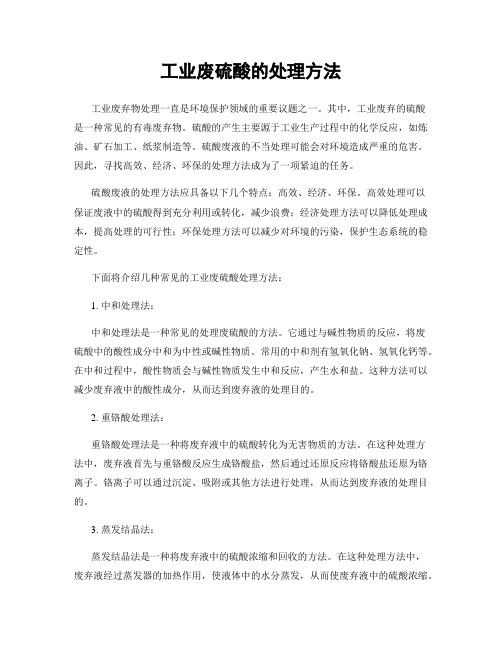 工业废硫酸的处理方法

工业废弃物处理一直是环境保护领域的重要议题之一。其中，工业废弃的硫酸是一种常见的有毒废弃物。硫酸的产生主要源于工业生产过程中的化学反应，如炼油、矿石加工、纸浆制造等。硫酸废液的不当处理可能会对环境造成严重的危害。因此，寻找高效、经济、环保的处理方法成为了一项紧迫的任务。

硫酸废液的处理方法应具备以下几个特点：高效、经济、环保。高效处理可以保证废液中的硫酸得到充分利用或转化，减少浪费；经济处理方法可以降低处理成本，提高处理的可行性；环保处理方法可以减少对环境的污染，保护生态系统的稳定性。

下面将介绍几种常见的工业废硫酸处理方法：

1. 中和处理法：

中和处理法是一种常见的处理废硫酸的方法。它通过与碱性物质的反应，将废硫酸中的酸性成分中和为中性或碱性物质。常用的中和剂有氢氧化钠、氢氧化钙等。在中和过程中，酸性物质会与碱性物质发生中和反应，产生水和盐。这种方法可以减少废弃液中的酸性成分，从而达到废弃液的处理目的。

2. 重铬酸处理法：

重铬酸处理法是一种将废弃液中的硫酸转化为无害物质的方法。在这种处理方法中，废弃液首先与重铬酸反应生成铬酸盐，然后通过还原反应将铬酸盐还原为铬离子。铬离子可以通过沉淀、吸附或其他方法进行处理，从而达到废弃液的处理目的。

3. 蒸发结晶法：

蒸发结晶法是一种将废弃液中的硫酸浓缩和回收的方法。在这种处理方法中，废弃液经过蒸发器的加热作用，使液体中的水分蒸发，从而使废弃液中的硫酸浓缩。